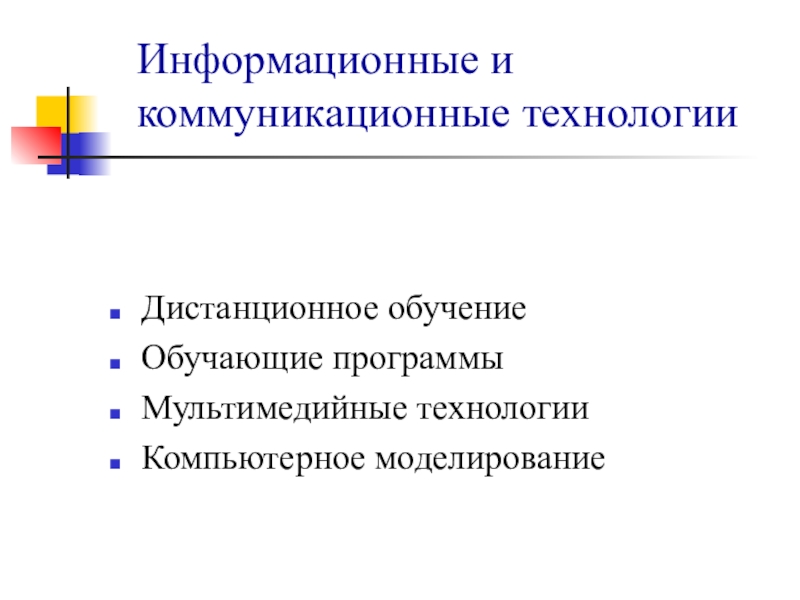 Информационные и коммуникационные технологии

- Дистанционное обучение
- Обучающие программы
- Мультимедийные технологии
- Компьютерное моделирование